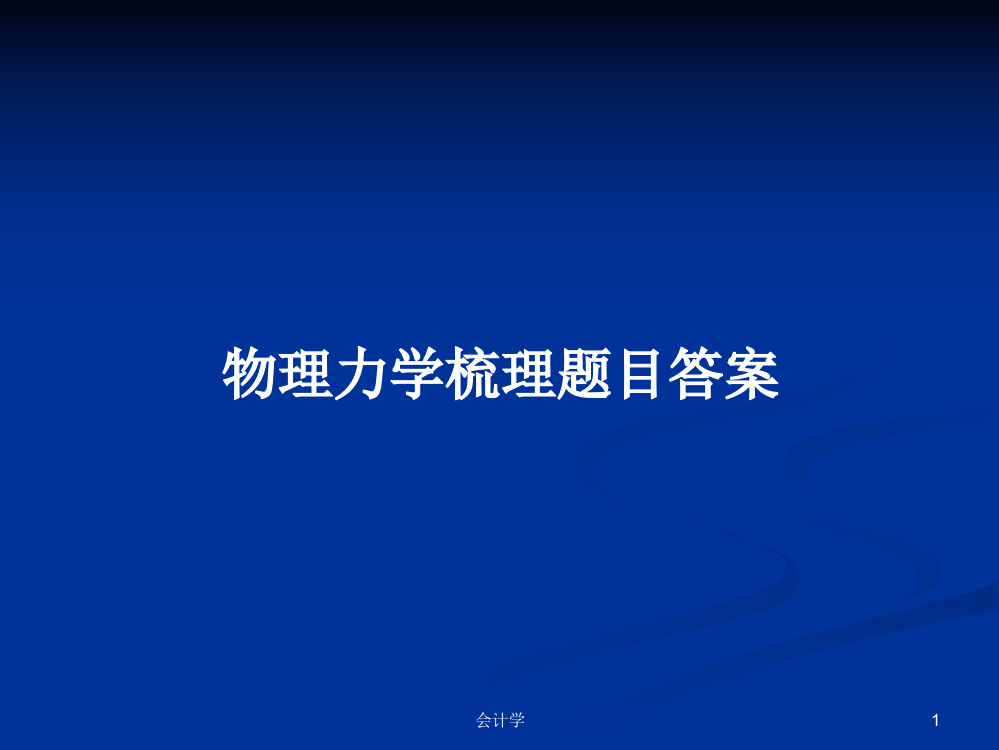 物理力学梳理题目答案

会计学

1